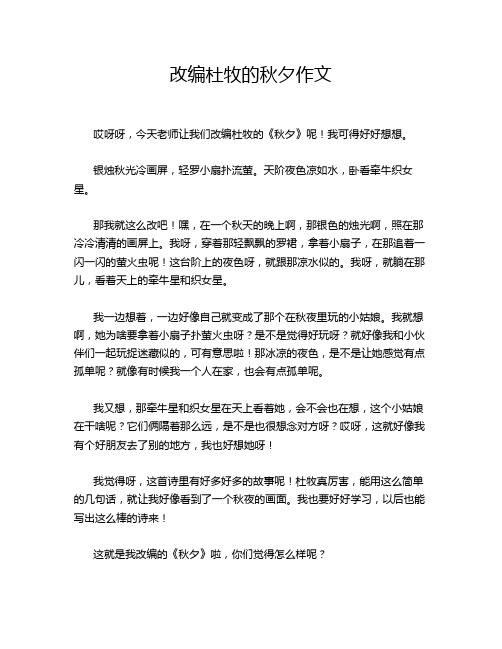 改编杜牧的秋夕作文

哎呀呀，今天老师让我们改编杜牧的《秋夕》呢！我可得好好想想。

银烛秋光冷画屏，轻罗小扇扑流萤。天阶夜色凉如水，卧看牵牛织女星。

那我就这么改吧！嘿，在一个秋天的晚上啊，那银色的烛光啊，照在那冷冷清清的画屏上。我呀，穿着那轻飘飘的罗裙，拿着小扇子，在那追着一闪一闪的萤火虫呢！这台阶上的夜色呀，就跟那凉水似的。我呀，就躺在那儿，看着天上的牵牛星和织女星。

我一边想着，一边好像自己就变成了那个在秋夜里玩的小姑娘。我就想啊，她为啥要拿着小扇子扑萤火虫呀？是不是觉得好玩呀？就好像我和小伙伴们一起玩捉迷藏似的，可有意思啦！那冰凉的夜色，是不是让她感觉有点孤单呢？就像有时候我一个人在家，也会有点孤单呢。

我又想，那牵牛星和织女星在天上看着她，会不会也在想，这个小姑娘在干啥呢？它们俩隔着那么远，是不是也很想念对方呀？哎呀，这就好像我有个好朋友去了别的地方，我也好想她呀！

我觉得呀，这首诗里有好多好多的故事呢！杜牧真厉害，能用这么简单的几句话，就让我好像看到了一个秋夜的画面。我也要好好学习，以后也能写出这么棒的诗来！

这就是我改编的《秋夕》啦，你们觉得怎么样呢？